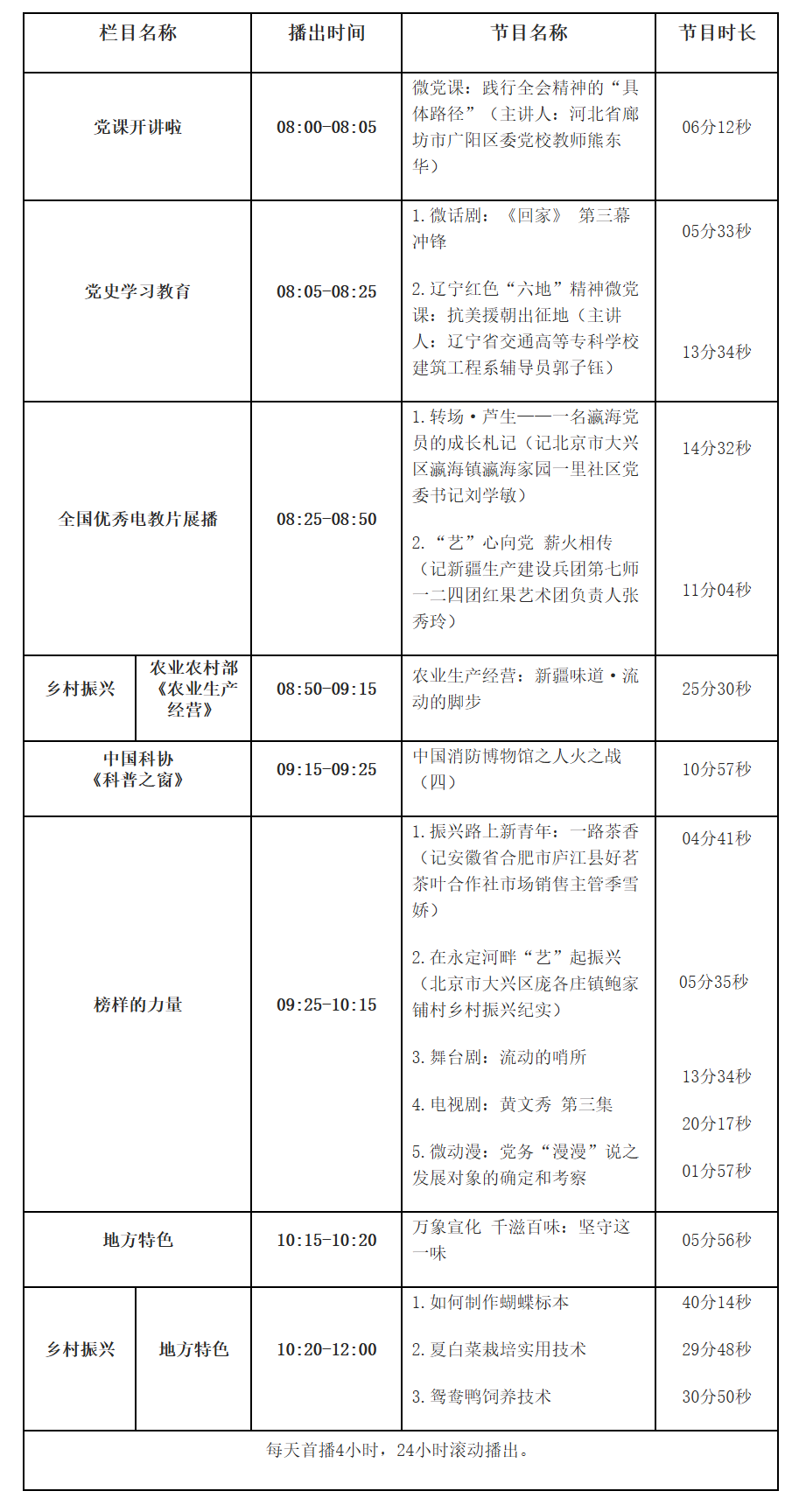 | 栏目名称 |  | 播出时间 | 节目名称 | 节目时长 |
|---|---|---|---|---|
| 党课开讲啦 |  | 08:00-08:05 | 微党课：践行全会精神的“具体路径”（主讲人：河北省廊坊市广阳区委党校教师熊东华） | 06分12秒 |
| 党史学习教育 |  | 08:05-08:25 | 1.微话剧：《回家》 第三幕 冲锋 2.辽宁红色“六地”精神微党课：抗美援朝出征地（主讲人：辽宁省交通高等专科学校建筑工程系辅导员郭子钰） | 05分33秒 13分34秒 |
| 全国优秀电教片展播 |  | 08:25-08:50 | 1.转场·芦生——一名瀛海党员的成长札记（记北京市大兴区瀛海镇瀛海家园一里社区党委书记刘学敏） 2.“艺”心向党 薪火相传（记新疆生产建设兵团第七师一二四团红果艺术团负责人张秀玲） | 14分32秒 11分04秒 |
| 乡村振兴 | 农业农村部《农业生产经营》 | 08:50-09:15 | 农业生产经营：新疆味道·流动的脚步 | 25分30秒 |
| 中国科协《科普之窗》 |  | 09:15-09:25 | 中国消防博物馆之人火之战（四） | 10分57秒 |
| 榜样的力量 |  | 09:25-10:15 | 1.振兴路上新青年：一路茶香（记安徽省合肥市庐江县好茗茶叶合作社市场销售主管季雪娇） 2.在永定河畔“艺”起振兴（北京市大兴区庞各庄镇鲍家铺村乡村振兴纪实） 3.舞台剧：流动的哨所 4.电视剧：黄文秀 第三集 5.微动漫：党务“漫漫”说之发展对象的确定和考察 | 04分41秒 05分35秒 13分34秒 20分17秒 01分57秒 |
| 地方特色 |  | 10:15-10:20 | 万象宣化 千滋百味：坚守这一味 | 05分56秒 |
| 乡村振兴 | 地方特色 | 10:20-12:00 | 1.如何制作蝴蝶标本 2.夏白菜栽培实用技术 3.鸳鸯鸭饲养技术 | 40分14秒 29分48秒 30分50秒 |
| 每天首播4小时，24小时滚动播出。 |  |  |  |  |